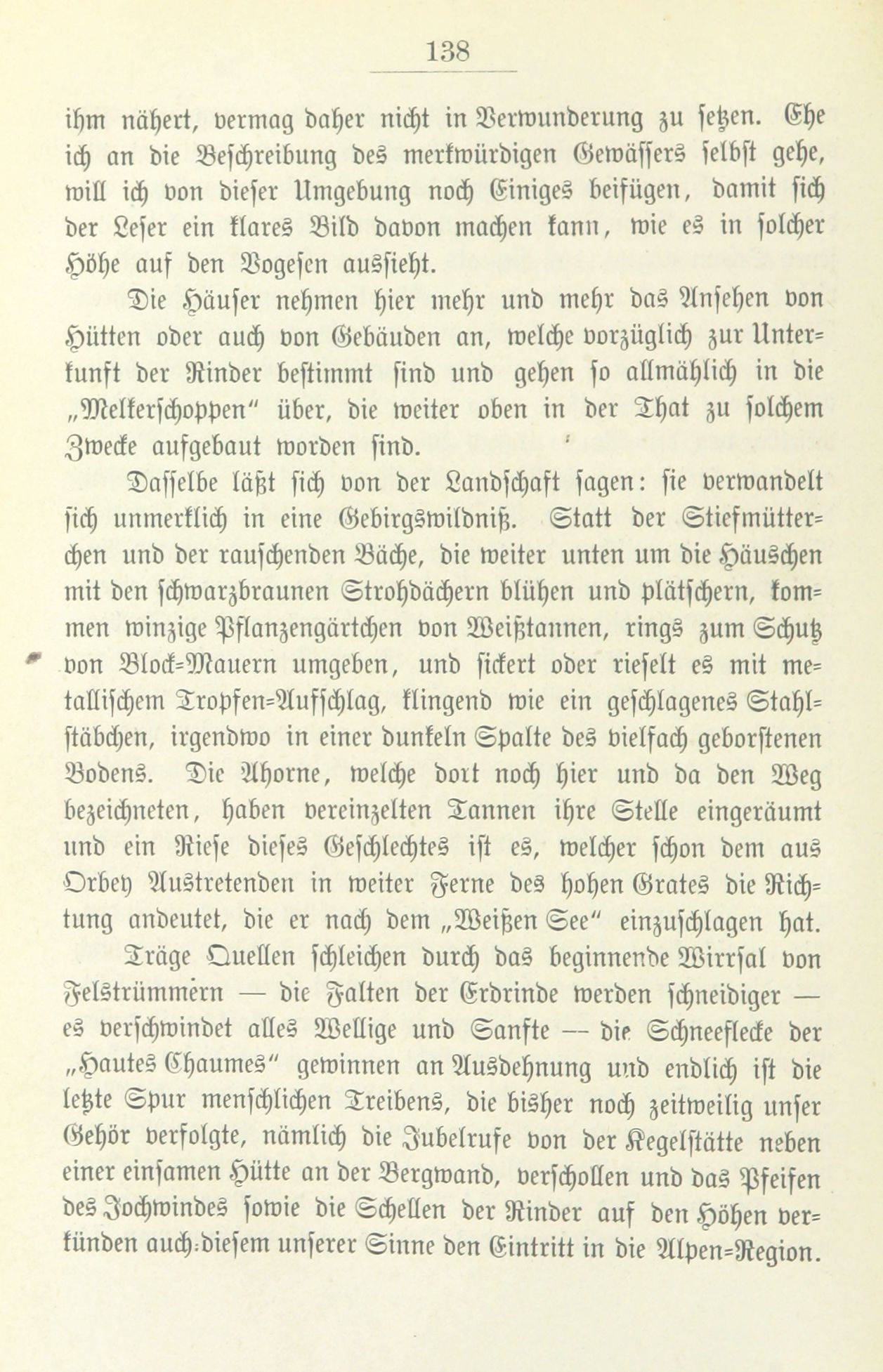 138

ihm nähert, vermag daher nicht in Verwunderung zu setzen. Ehe ich an die Beschreibung des merkwürdigen Gewässers selbst gehe, will ich von dieser Umgebung noch Einiges beifügen, damit sich der Leser ein klares Bild davon machen kann, wie es in solcher Höhe auf den Vogesen aussieht.

Die Häuser nehmen hier mehr und mehr das Ansehen von Hütten oder auch von Gebäuden an, welche vorzüglich zur Unterkunft der Rinder bestimmt sind und gehen so allmählich in die „Melkerschoppen" über, die weiter oben in der That zu solchem Zwecke aufgebaut worden sind.

Dasselbe läßt sich von der Landschaft sagen: sie verwandelt sich unmerklich in eine Gebirgswildniß. Statt der Stiefmütterchen und der rauschenden Bäche, die weiter unten um die Häuschen mit den schwarzbraunen Strohdächern blühen und plätschern, kommen winzige Pflanzengärtchen von Weißtannen, rings zum Schutz von Block-Mauern umgeben, und sickert oder rieselt es mit metallischem Tropfen-Aufschlag, klingend wie ein geschlagenes Stahlstäbchen, irgendwo in einer dunkeln Spalte des vielfach geborstenen Bodens. Die Ahorne, welche dort noch hier und da den Weg bezeichneten, haben vereinzelten Tannen ihre Stelle eingeräumt und ein Riese dieses Geschlechtes ist es, welcher schon dem aus Orbey Austretenden in weiter Ferne des hohen Grates die Richtung andeutet, die er nach dem „Weißen See" einzuschlagen hat.

Träge Quellen schleichen durch das beginnende Wirrsal von Felstrümmern — die Falten der Erdrinde werden schneidiger — es verschwindet alles Wellige und Sanfte — die Schneeflecke der „Hautes Chaumes" gewinnen an Ausdehnung und endlich ist die letzte Spur menschlichen Treibens, die bisher noch zeitweilig unser Gehör verfolgte, nämlich die Jubelrufe von der Kegelstätte neben einer einsamen Hütte an der Bergwand, verschollen und das Pfeifen des Jochwindes sowie die Schellen der Rinder auf den Höhen verkünden auch diesem unserer Sinne den Eintritt in die Alpen-Region.